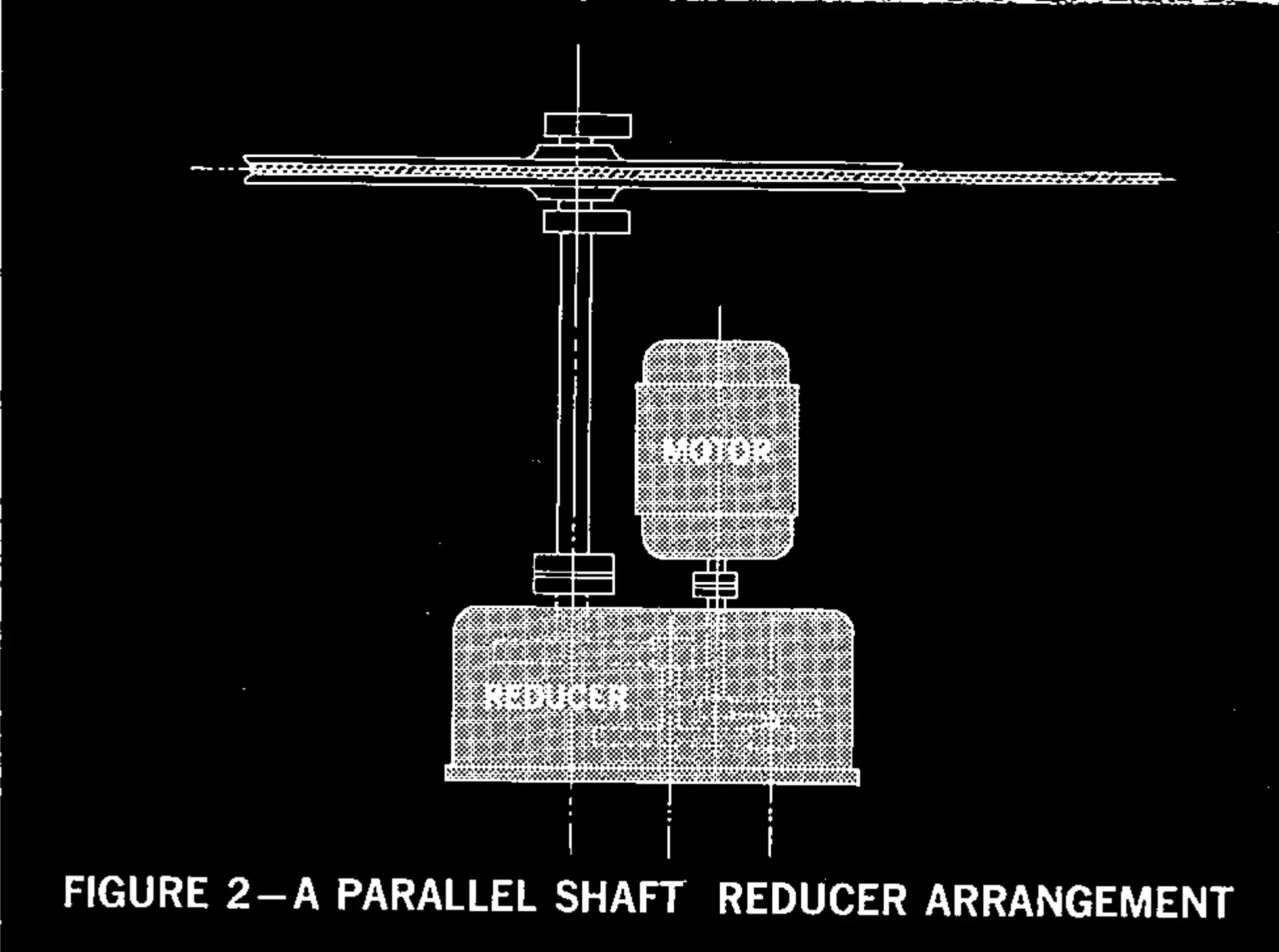 MOTOR

REDUCER

FIGURE 2—A PARALLEL SHAFT REDUCER ARRANGEMENT